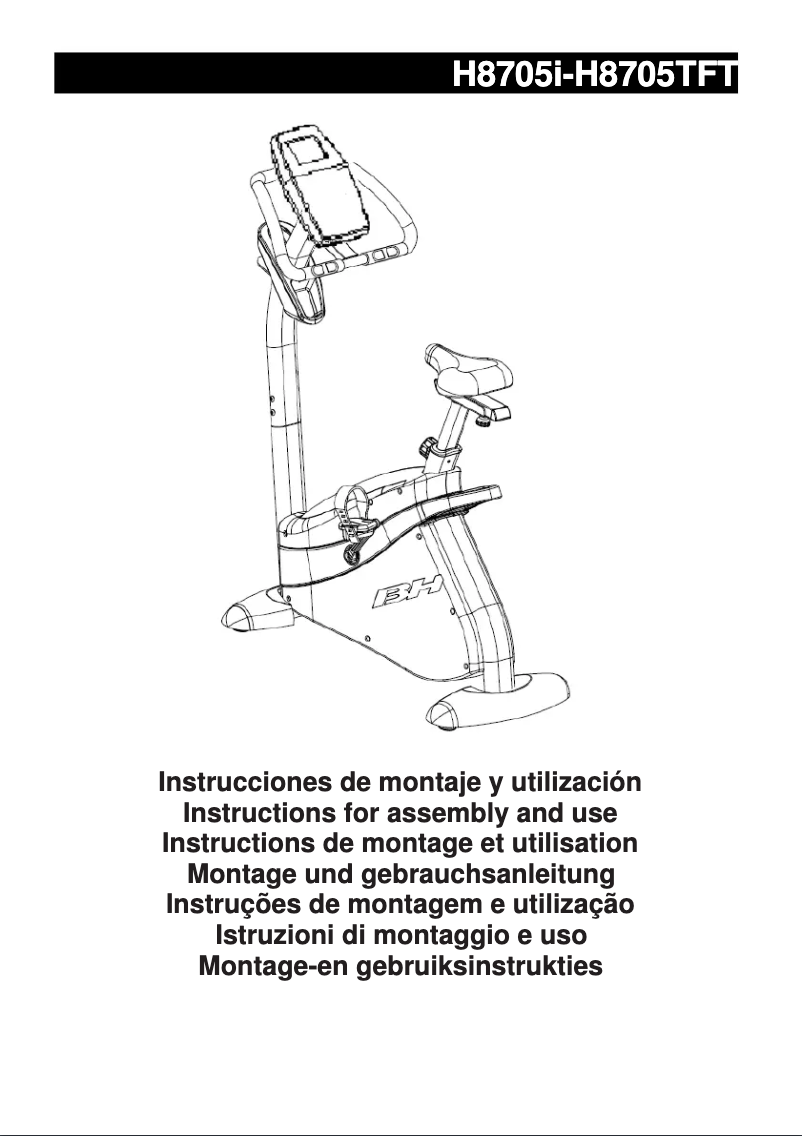 H8705i-H8705TFT

BH

Instrucciones de montaje y utilización
Instructions for assembly and use
Instructions de montage et utilisation
Montage und gebrauchsanleitung
Instruções de montagem e utilização
Istruzioni di montaggio e uso
Montage-en gebruiksinstrukties